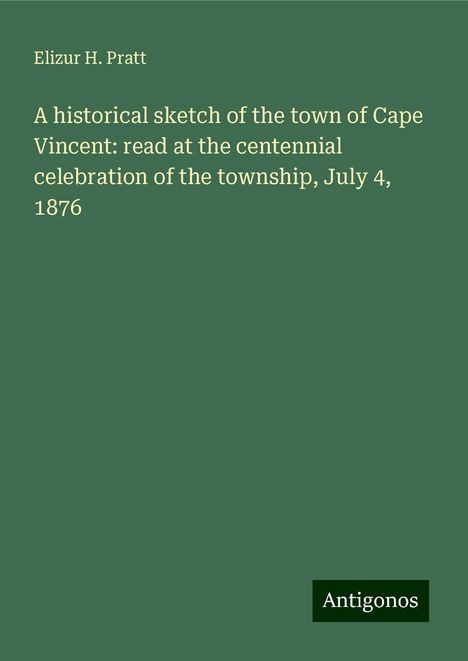 Elizur H. Pratt

A historical sketch of the town of Cape Vincent: read at the centennial celebration of the township, July 4, 1876

Antigonos